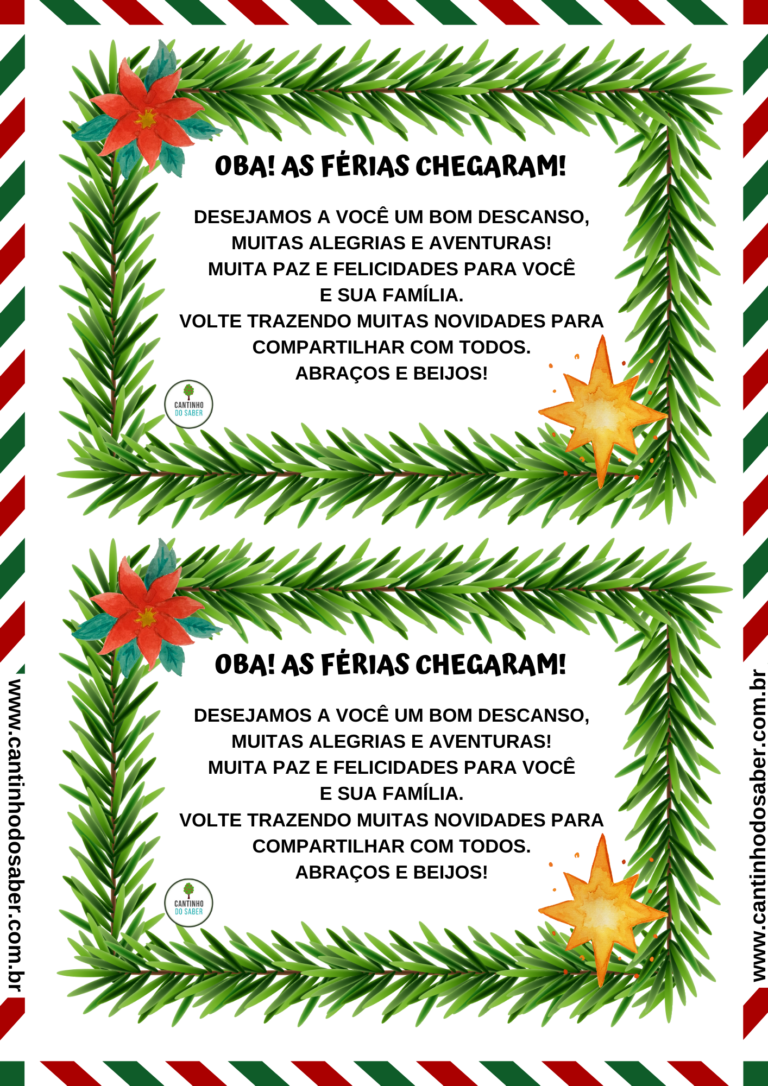 OBA! AS FÉRIAS CHEGARAM!

DESEJAMOS A VOCÊ UM BOM DESCANSO, MUITAS ALEGRIAS E AVENTURAS! MUITA PAZ E FELICIDADES PARA VOCÊ E SUA FAMÍLIA. VOLTE TRAZENDO MUITAS NOVIDADES PARA COMPARTILHAR COM TODOS. ABRAÇOS E BEIJOS!

CANTINHO DO SABER

OBA! AS FÉRIAS CHEGARAM!

DESEJAMOS A VOCÊ UM BOM DESCANSO, MUITAS ALEGRIAS E AVENTURAS! MUITA PAZ E FELICIDADES PARA VOCÊ E SUA FAMÍLIA. VOLTE TRAZENDO MUITAS NOVIDADES PARA COMPARTILHAR COM TODOS. ABRAÇOS E BEIJOS!

CANTINHO DO SABER

www.cantinhodosaber.com.br